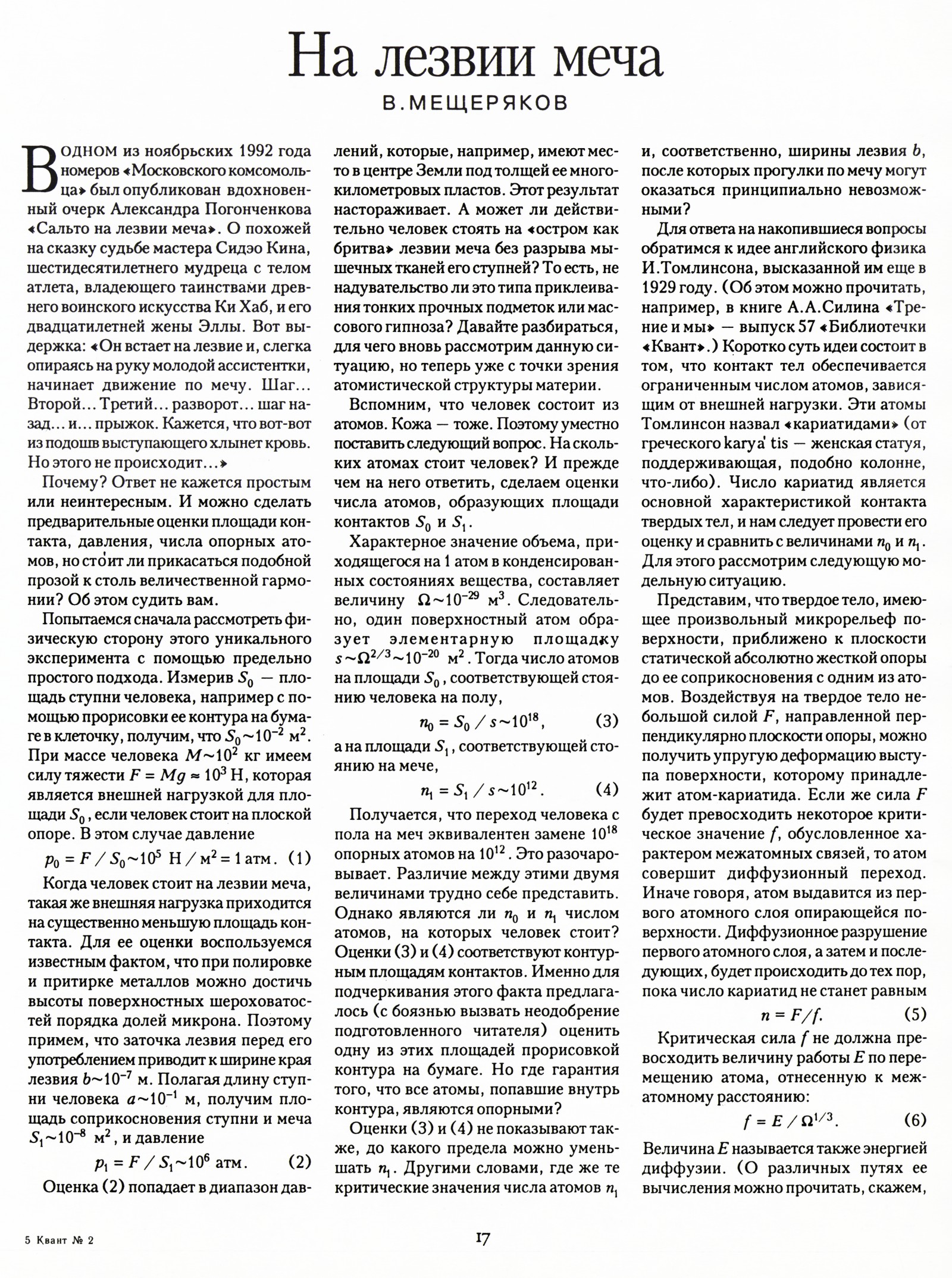 На лезвии меча

В.МЕЩЕРЯКОВ

В ОДНОМ из ноябрьских 1992 года номеров «Московского комсомольца» был опубликован вдохновенный очерк Александра Погонченкова «Сальто на лезвии меча». О похожей на сказку судьбе мастера Сидэо Кина, шестидесятилетнего мудреца с телом атлета, владеющего таинствами древнего воинского искусства Ки Хаб, и его двадцатилетней жены Эллы. Вот выдержка: «Он встает на лезвие и, слегка опираясь на руку молодой ассистентки, начинает движение по мечу. Шаг... Второй... Третий... разворот... шаг назад... и... прыжок. Кажется, что вот-вот из подошв выступающего хлынет кровь. Но этого не происходит...»

Почему? Ответ не кажется простым или неинтересным. И можно сделать предварительные оценки площади контакта, давления, числа опорных атомов, но сто́ит ли прикасаться подобной прозой к столь величественной гармонии? Об этом судить вам.

Попытаемся сначала рассмотреть физическую сторону этого уникального эксперимента с помощью предельно простого подхода. Измерив $S_0$ — площадь ступни человека, например с помощью прорисовки ее контура на бумаге в клеточку, получим, что $S_0 \sim 10^{-2}$ м$^2$. При массе человека $M \sim 10^2$ кг имеем силу тяжести $F = Mg \approx 10^3$ Н, которая является внешней нагрузкой для площади $S_0$, если человек стоит на плоской опоре. В этом случае давление

$p_0 = F / S_0 \sim 10^5$ Н / м$^2$ = 1 атм. (1)

Когда человек стоит на лезвии меча, такая же внешняя нагрузка приходится на существенно меньшую площадь контакта. Для ее оценки воспользуемся известным фактом, что при полировке и притирке металлов можно достичь высоты поверхностных шероховатостей порядка долей микрона. Поэтому примем, что заточка лезвия перед его употреблением приводит к ширине края лезвия $b \sim 10^{-7}$ м. Полагая длину ступни человека $a \sim 10^{-1}$ м, получим площадь соприкосновения ступни и меча $S_1 \sim 10^{-8}$ м$^2$, и давление

$p_1 = F / S_1 \sim 10^6$ атм. (2)

Оценка (2) попадает в диапазон давлений, которые, например, имеют место в центре Земли под толщей ее многокилометровых пластов. Этот результат настораживает. А может ли действительно человек стоять на «остром как бритва» лезвии меча без разрыва мышечных тканей его ступней? То есть, не надувательство ли это типа приклеивания тонких прочных подметок или массового гипноза? Давайте разбираться, для чего вновь рассмотрим данную ситуацию, но теперь уже с точки зрения атомистической структуры материи.

Вспомним, что человек состоит из атомов. Кожа — тоже. Поэтому уместно поставить следующий вопрос. На скольких атомах стоит человек? И прежде чем на него ответить, сделаем оценки числа атомов, образующих площади контактов $S_0$ и $S_1$.

Характерное значение объема, приходящегося на 1 атом в конденсированных состояниях вещества, составляет величину $\Omega \sim 10^{-29}$ м$^3$. Следовательно, один поверхностный атом образует элементарную площадку $s \sim \Omega^{2/3} \sim 10^{-20}$ м$^2$. Тогда число атомов на площади $S_0$, соответствующей стоянию человека на полу,

$n_0 = S_0 / s \sim 10^{18}$, (3)

а на площади $S_1$, соответствующей стоянию на мече,

$n_1 = S_1 / s \sim 10^{12}$. (4)

Получается, что переход человека с пола на меч эквивалентен замене $10^{18}$ опорных атомов на $10^{12}$. Это разочаровывает. Различие между этими двумя величинами трудно себе представить. Однако являются ли $n_0$ и $n_1$ числом атомов, на которых человек стоит? Оценки (3) и (4) соответствуют контурным площадям контактов. Именно для подчеркивания этого факта предлагалось (с боязнью вызвать неодобрение подготовленного читателя) оценить одну из этих площадей прорисовкой контура на бумаге. Но где гарантия того, что все атомы, попавшие внутрь контура, являются опорными?

Оценки (3) и (4) не показывают также, до какого предела можно уменьшать $n_1$. Другими словами, где же те критические значения числа атомов $n_1$ и, соответственно, ширины лезвия $b$, после которых прогулки по мечу могут оказаться принципиально невозможными?

Для ответа на накопившиеся вопросы обратимся к идее английского физика И.Томлинсона, высказанной им еще в 1929 году. (Об этом можно прочитать, например, в книге А.А.Силина «Трение и мы» — выпуск 57 «Библиотечки «Квант».) Коротко суть идеи состоит в том, что контакт тел обеспечивается ограниченным числом атомов, зависящим от внешней нагрузки. Эти атомы Томлинсон назвал «кариатидами» (от греческого karya' tis — женская статуя, поддерживающая, подобно колонне, что-либо). Число кариатид является основной характеристикой контакта твердых тел, и нам следует провести его оценку и сравнить с величинами $n_0$ и $n_1$. Для этого рассмотрим следующую модельную ситуацию.

Представим, что твердое тело, имеющее произвольный микрорельеф поверхности, приближено к плоскости статической абсолютно жесткой опоры до ее соприкосновения с одним из атомов. Воздействуя на твердое тело небольшой силой $F$, направленной перпендикулярно плоскости опоры, можно получить упругую деформацию выступа поверхности, которому принадлежит атом-кариатида. Если же сила $F$ будет превосходить некоторое критическое значение $f$, обусловленное характером межатомных связей, то атом совершит диффузионный переход. Иначе говоря, атом выдавится из первого атомного слоя опирающейся поверхности. Диффузионное разрушение первого атомного слоя, а затем и последующих, будет происходить до тех пор, пока число кариатид не станет равным

$n = F/f$. (5)

Критическая сила $f$ не должна превосходить величину работы $E$ по перемещению атома, отнесенную к межатомному расстоянию:

$f = E / \Omega^{1/3}$. (6)

Величина $E$ называется также энергией диффузии. (О различных путях ее вычисления можно прочитать, скажем,

5 Квант № 2

17